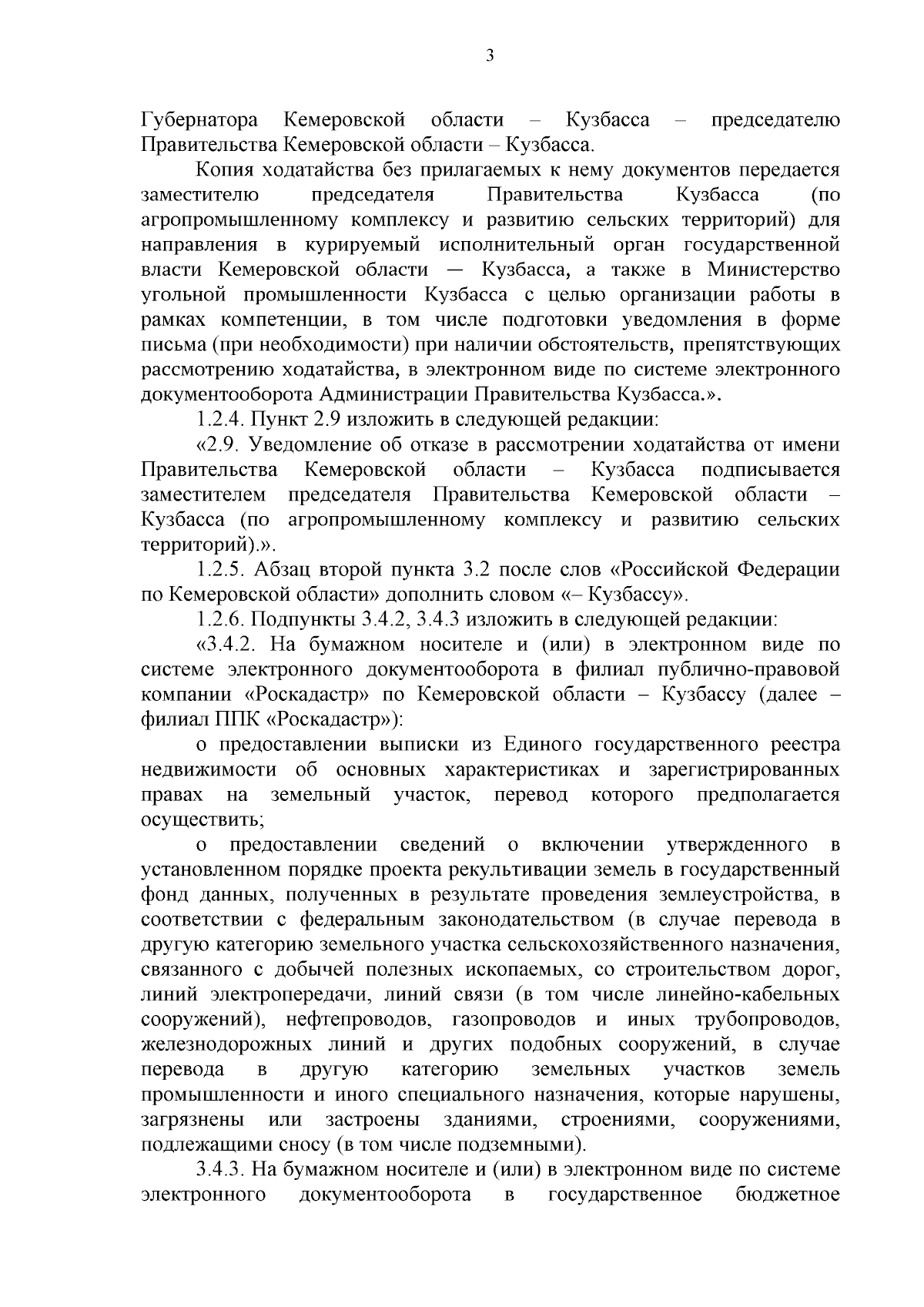 3

Губернатора Кемеровской области – Кузбасса – председателю Правительства Кемеровской области – Кузбасса.

Копия ходатайства без прилагаемых к нему документов передается заместителю председателя Правительства Кузбасса (по агропромышленному комплексу и развитию сельских территорий) для направления в курируемый исполнительный орган государственной власти Кемеровской области — Кузбасса, а также в Министерство угольной промышленности Кузбасса с целью организации работы в рамках компетенции, в том числе подготовки уведомления в форме письма (при необходимости) при наличии обстоятельств, препятствующих рассмотрению ходатайства, в электронном виде по системе электронного документооборота Администрации Правительства Кузбасса.».

1.2.4. Пункт 2.9 изложить в следующей редакции:

«2.9. Уведомление об отказе в рассмотрении ходатайства от имени Правительства Кемеровской области – Кузбасса подписывается заместителем председателя Правительства Кемеровской области – Кузбасса (по агропромышленному комплексу и развитию сельских территорий).».

1.2.5. Абзац второй пункта 3.2 после слов «Российской Федерации по Кемеровской области» дополнить словом «– Кузбассу».

1.2.6. Подпункты 3.4.2, 3.4.3 изложить в следующей редакции:

«3.4.2. На бумажном носителе и (или) в электронном виде по системе электронного документооборота в филиал публично-правовой компании «Роскадастр» по Кемеровской области – Кузбассу (далее – филиал ППК «Роскадастр»):

о предоставлении выписки из Единого государственного реестра недвижимости об основных характеристиках и зарегистрированных правах на земельный участок, перевод которого предполагается осуществить;

о предоставлении сведений о включении утвержденного в установленном порядке проекта рекультивации земель в государственный фонд данных, полученных в результате проведения землеустройства, в соответствии с федеральным законодательством (в случае перевода в другую категорию земельного участка сельскохозяйственного назначения, связанного с добычей полезных ископаемых, со строительством дорог, линий электропередачи, линий связи (в том числе линейно-кабельных сооружений), нефтепроводов, газопроводов и иных трубопроводов, железнодорожных линий и других подобных сооружений, в случае перевода в другую категорию земельных участков земель промышленности и иного специального назначения, которые нарушены, загрязнены или застроены зданиями, строениями, сооружениями, подлежащими сносу (в том числе подземными).

3.4.3. На бумажном носителе и (или) в электронном виде по системе электронного документооборота в государственное бюджетное